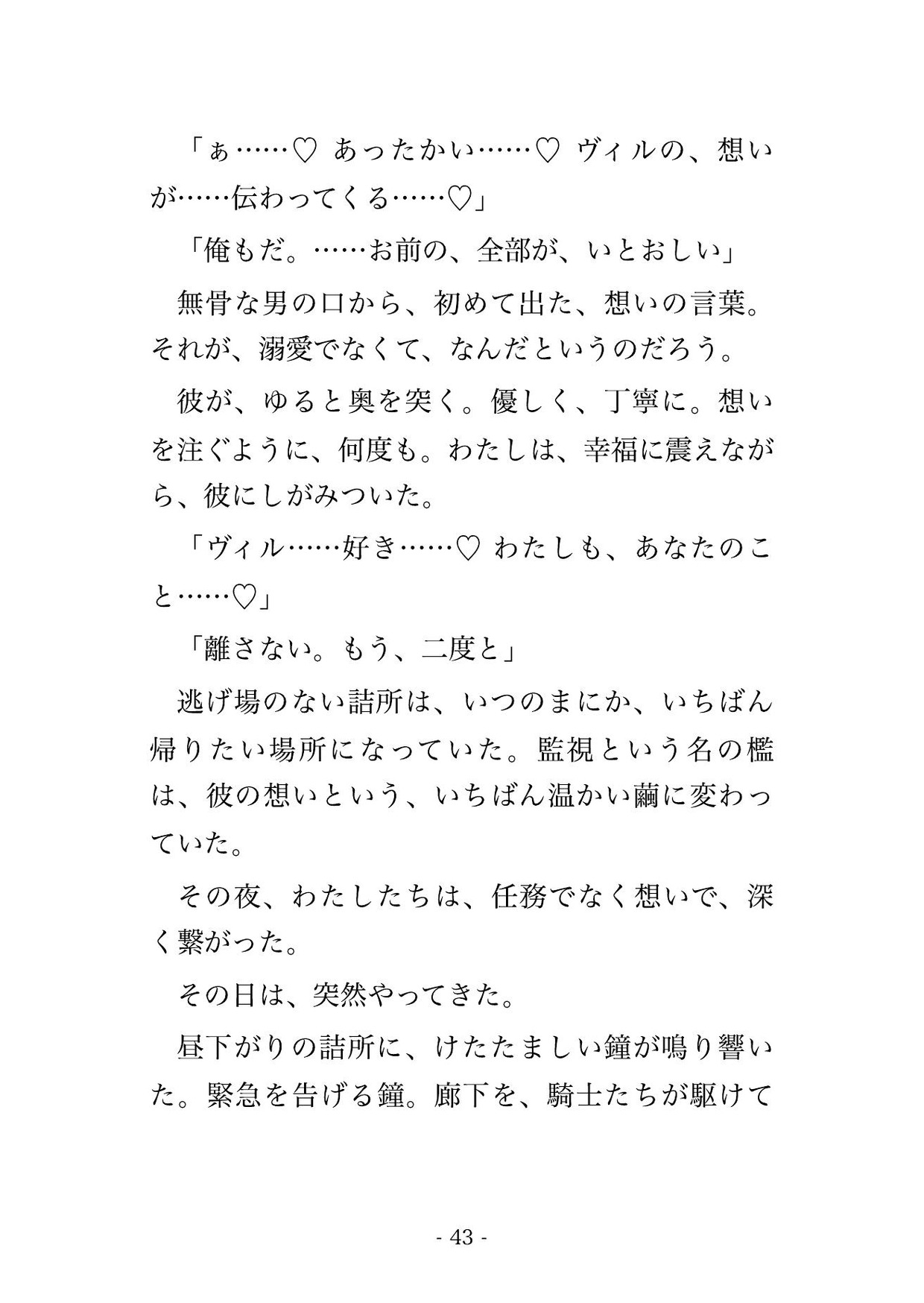 「ぁ……♡ あったかい……♡ ヴィルの、想いが……伝わってくる……♡」

「俺もだ。……お前の、全部が、いとおしい」

無骨な男の口から、初めて出た、想いの言葉。それが、溺愛でなくて、なんだというのだろう。

彼が、ゆると奥を突く。優しく、丁寧に。想いを注ぐように、何度も。わたしは、幸福に震えながら、彼にしがみついた。

「ヴィル……好き……♡ わたしも、あなたのこと……♡」

「離さない。もう、二度と」

逃げ場のない詰所は、いつのまにか、いちばん帰りたい場所になっていた。監視という名の檻は、彼の想いという、いちばん温かい繭に変わっていた。

その夜、わたしたちは、任務でなく想いで、深く繋がった。

その日は、突然やってきた。

昼下がりの詰所に、けたたましい鐘が鳴り響いた。緊急を告げる鐘。廊下を、騎士たちが駆けて

- 43 -